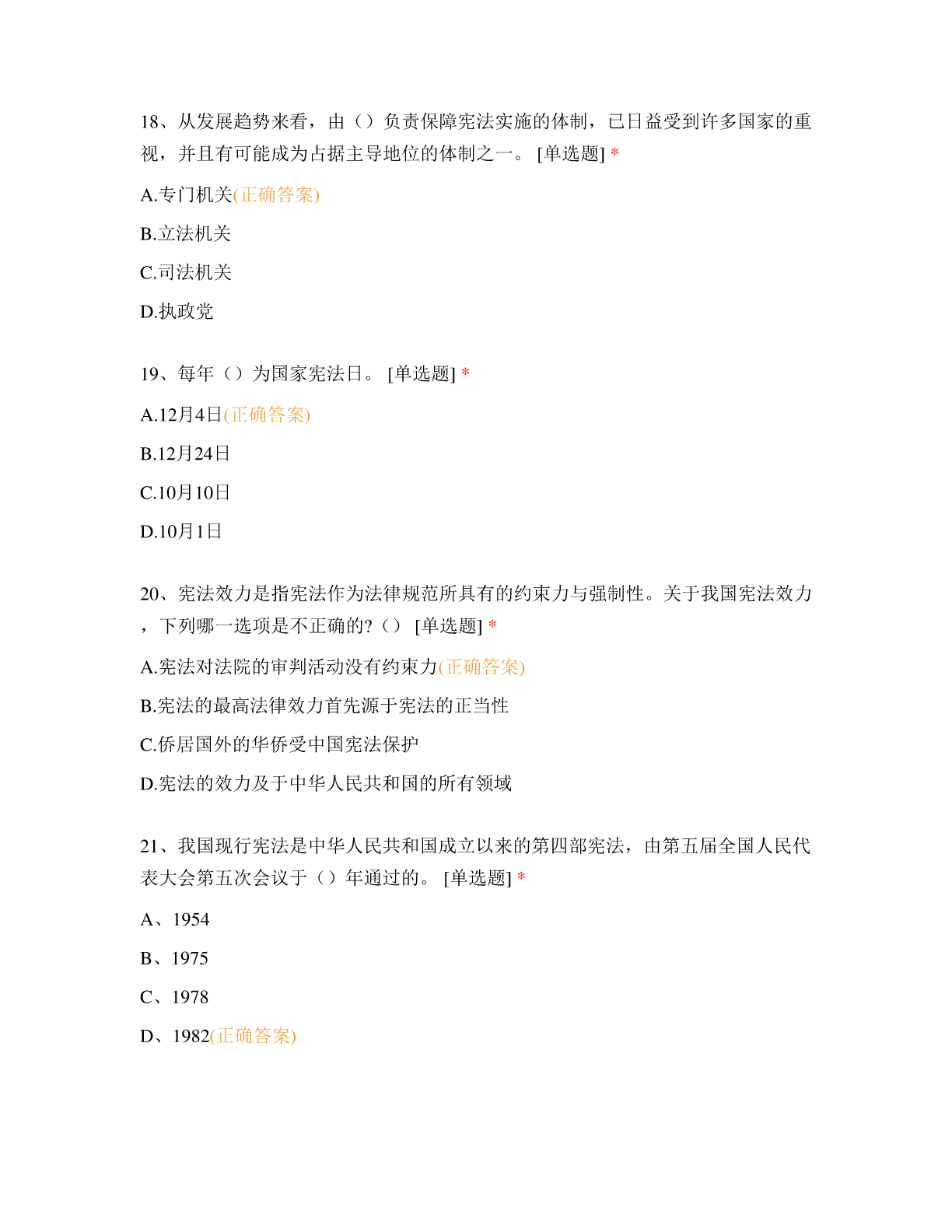 18、从发展趋势来看，由（）负责保障宪法实施的体制，已日益受到许多国家的重视，并且有可能成为占据主导地位的体制之一。 [单选题] *

A.专门机关(正确答案)

B.立法机关

C.司法机关

D.执政党

19、每年（）为国家宪法日。 [单选题] *

A.12月4日(正确答案)

B.12月24日

C.10月10日

D.10月1日

20、宪法效力是指宪法作为法律规范所具有的约束力与强制性。关于我国宪法效力，下列哪一选项是不正确的?（） [单选题] *

A.宪法对法院的审判活动没有约束力(正确答案)

B.宪法的最高法律效力首先源于宪法的正当性

C.侨居国外的华侨受中国宪法保护

D.宪法的效力及于中华人民共和国的所有领域

21、我国现行宪法是中华人民共和国成立以来的第四部宪法，由第五届全国人民代表大会第五次会议于（）年通过的。 [单选题] *

A、1954

B、1975

C、1978

D、1982(正确答案)